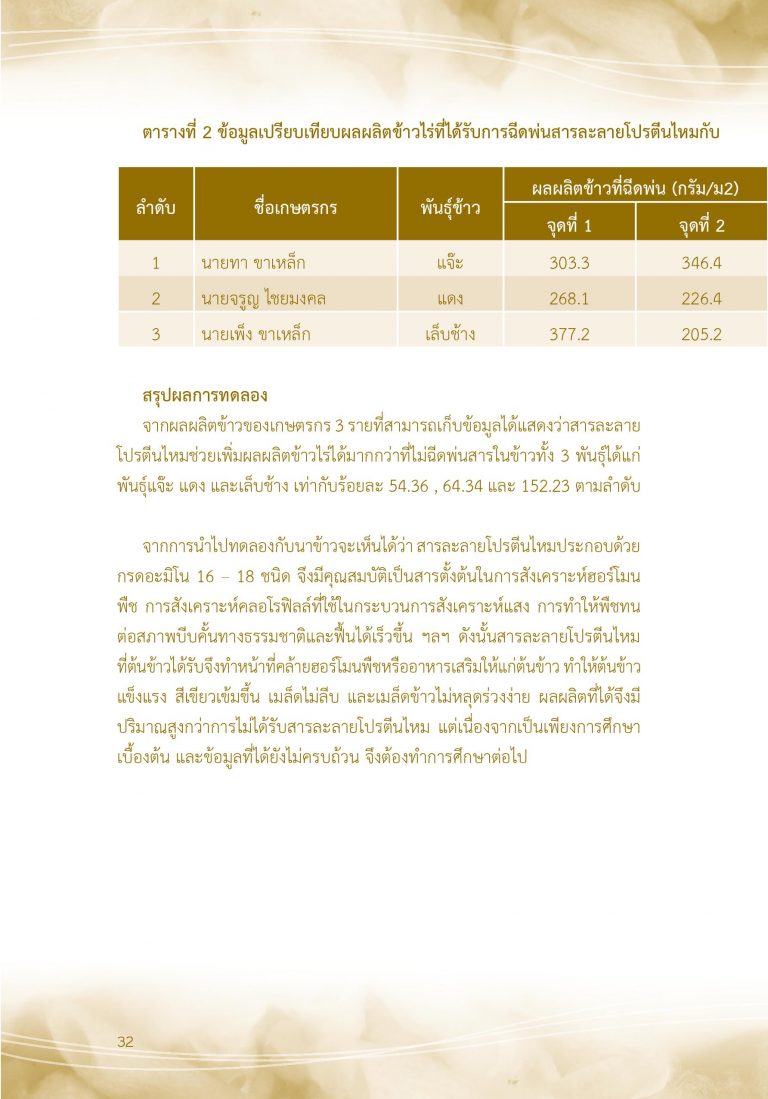 ตารางที่ 2 ข้อมูลเปรียบเทียบผลผลิตข้าวไร่ที่ได้รับการฉีดพ่นสารละลายโปรตีนไหมกับ

| ลำดับ | ชื่อเกษตรกร | พันธุ์ข้าว | ผลผลิตข้าวที่ฉีดพ่น (กรัม/ม2) จุดที่ 1 | ผลผลิตข้าวที่ฉีดพ่น (กรัม/ม2) จุดที่ 2 |
|---|---|---|---|---|
| 1 | นายทา ขาเหล็ก | แจ๊ะ | 303.3 | 346.4 |
| 2 | นายจรูญ ไชยมงคล | แดง | 268.1 | 226.4 |
| 3 | นายเพ็ง ขาเหล็ก | เล็บช้าง | 377.2 | 205.2 |

สรุปผลการทดลอง

จากผลผลิตข้าวของเกษตรกร 3 รายที่สามารถเก็บข้อมูลได้แสดงว่าสารละลายโปรตีนไหมช่วยเพิ่มผลผลิตข้าวไร่ได้มากกว่าที่ไม่ฉีดพ่นสารในข้าวทั้ง 3 พันธุ์ได้แก่ พันธุ์แจ๊ะ แดง และเล็บช้าง เท่ากับร้อยละ 54.36 , 64.34 และ 152.23 ตามลำดับ

จากการนำไปทดลองกับนาข้าวจะเห็นได้ว่า สารละลายโปรตีนไหมประกอบด้วยกรดอะมิโน 16 – 18 ชนิด จึงมีคุณสมบัติเป็นสารตั้งต้นในการสังเคราะห์ฮอร์โมนพืช การสังเคราะห์คลอโรฟิลล์ที่ใช้ในกระบวนการสังเคราะห์แสง การทำให้พืชทนต่อสภาพบีบคั้นทางธรรมชาติและฟื้นได้เร็วขึ้น ฯลฯ ดังนั้นสารละลายโปรตีนไหมที่ต้นข้าวได้รับจึงทำหน้าที่คล้ายฮอร์โมนพืชหรืออาหารเสริมให้แก่ต้นข้าว ทำให้ต้นข้าวแข็งแรง สีเขียวเข้มขึ้น เมล็ดไม่ลีบ และเมล็ดข้าวไม่หลุดร่วงง่าย ผลผลิตที่ได้จึงมีปริมาณสูงกว่าการไม่ได้รับสารละลายโปรตีนไหม แต่เนื่องจากเป็นเพียงการศึกษาเบื้องต้น และข้อมูลที่ได้ยังไม่ครบถ้วน จึงต้องทำการศึกษาต่อไป

32